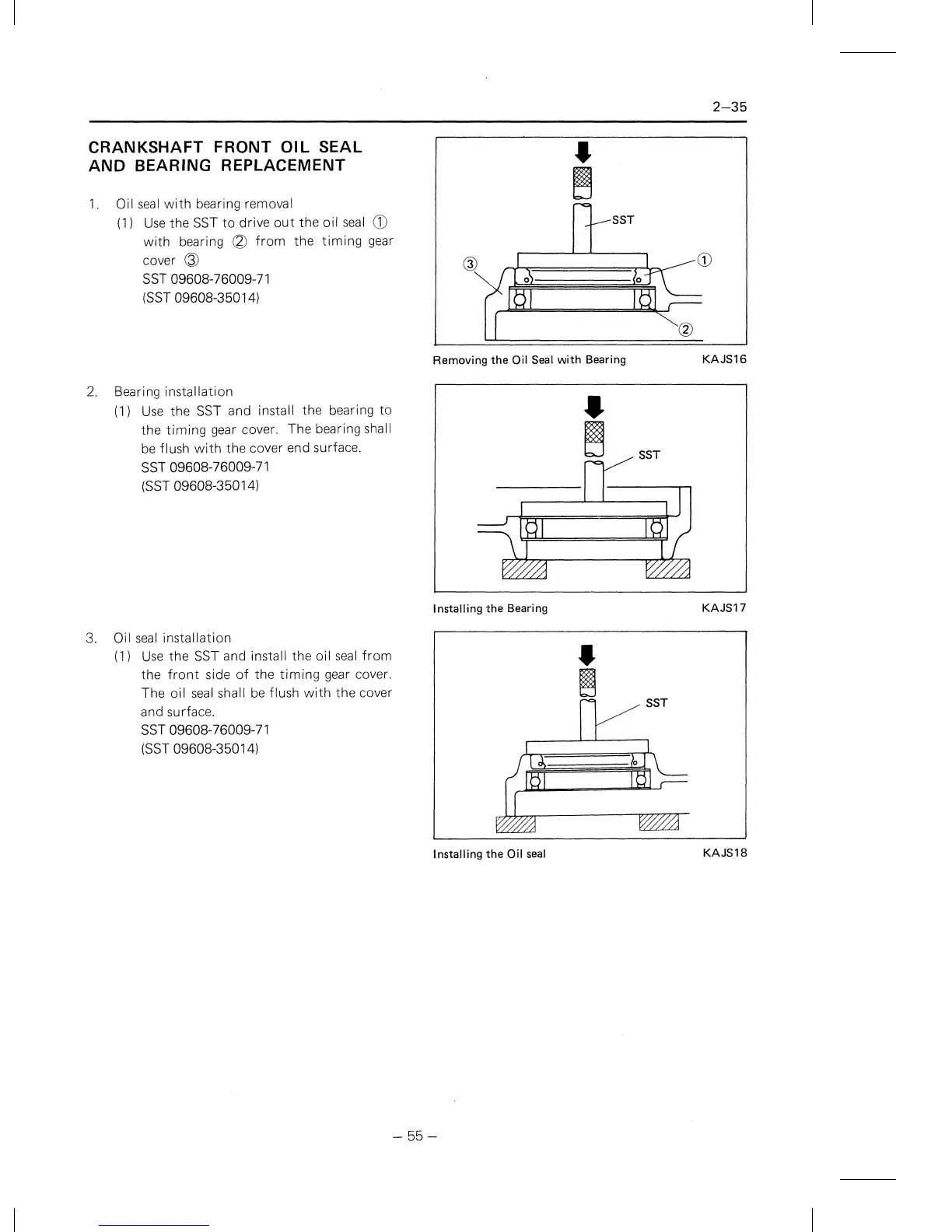 2–35

CRANKSHAFT FRONT OIL SEAL AND BEARING REPLACEMENT

1. Oil seal with bearing removal
(1) Use the SST to drive out the oil seal ① with bearing ② from the timing gear cover ③
SST 09608-76009-71
(SST 09608-35014)

SST
③
①
②

Removing the Oil Seal with Bearing KAJS16

2. Bearing installation
(1) Use the SST and install the bearing to the timing gear cover. The bearing shall be flush with the cover end surface.
SST 09608-76009-71
(SST 09608-35014)

SST

Installing the Bearing KAJS17

3. Oil seal installation
(1) Use the SST and install the oil seal from the front side of the timing gear cover. The oil seal shall be flush with the cover and surface.
SST 09608-76009-71
(SST 09608-35014)

SST

Installing the Oil seal KAJS18

– 55 –